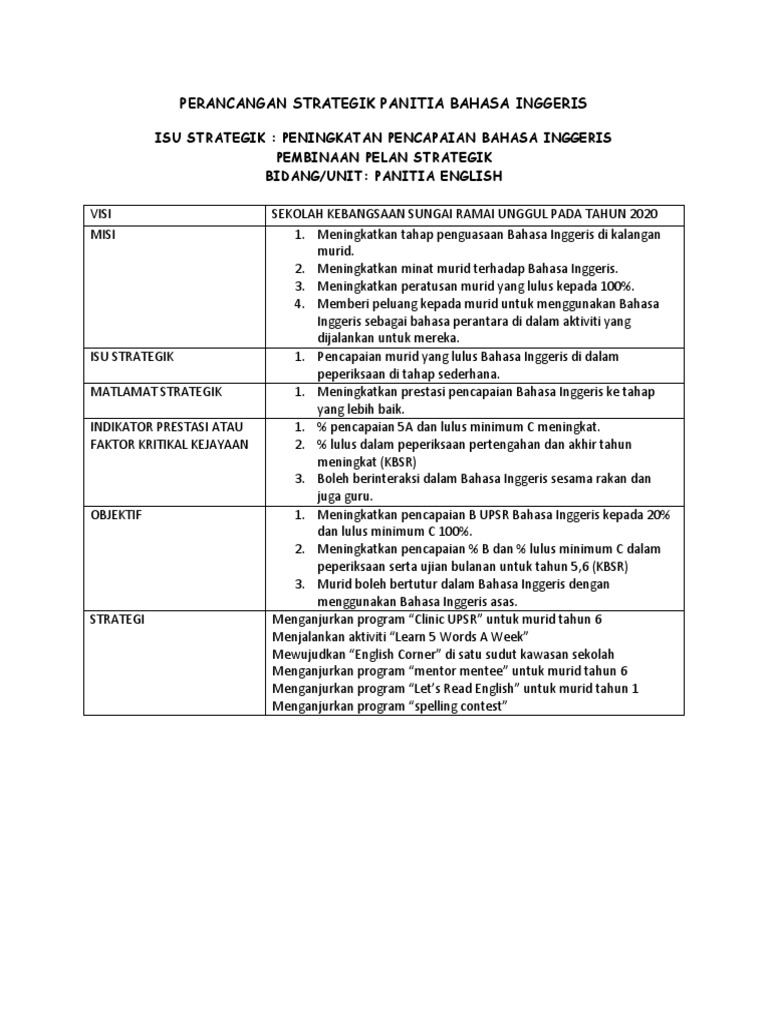 PERANCANGAN STRATEGIK PANITIA BAHASA INGGERIS

ISU STRATEGIK : PENINGKATAN PENCAPAIAN BAHASA INGGERIS
PEMBINAAN PELAN STRATEGIK
BIDANG/UNIT: PANITIA ENGLISH

| VISI | SEKOLAH KEBANGSAAN SUNGAI RAMAI UNGGUL PADA TAHUN 2020 |
|---|---|
| MISI | 1. Meningkatkan tahap penguasaan Bahasa Inggeris di kalangan murid. 2. Meningkatkan minat murid terhadap Bahasa Inggeris. 3. Meningkatkan peratusan murid yang lulus kepada 100%. 4. Memberi peluang kepada murid untuk menggunakan Bahasa Inggeris sebagai bahasa perantara di dalam aktiviti yang dijalankan untuk mereka. |
| ISU STRATEGIK | 1. Pencapaian murid yang lulus Bahasa Inggeris di dalam peperiksaan di tahap sederhana. |
| MATLAMAT STRATEGIK | 1. Meningkatkan prestasi pencapaian Bahasa Inggeris ke tahap yang lebih baik. |
| INDIKATOR PRESTASI ATAU FAKTOR KRITIKAL KEJAYAAN | 1. % pencapaian 5A dan lulus minimum C meningkat. 2. % lulus dalam peperiksaan pertengahan dan akhir tahun meningkat (KBSR) 3. Boleh berinteraksi dalam Bahasa Inggeris sesama rakan dan juga guru. |
| OBJEKTIF | 1. Meningkatkan pencapaian B UPSR Bahasa Inggeris kepada 20% dan lulus minimum C 100%. 2. Meningkatkan pencapaian % B dan % lulus minimum C dalam peperiksaan serta ujian bulanan untuk tahun 5,6 (KBSR) 3. Murid boleh bertutur dalam Bahasa Inggeris dengan menggunakan Bahasa Inggeris asas. |
| STRATEGI | Menganjurkan program “Clinic UPSR” untuk murid tahun 6 Menjalankan aktiviti “Learn 5 Words A Week” Mewujudkan “English Corner” di satu sudut kawasan sekolah Menganjurkan program “mentor mentee” untuk murid tahun 6 Menganjurkan program “Let’s Read English” untuk murid tahun 1 Menganjurkan program “spelling contest” |